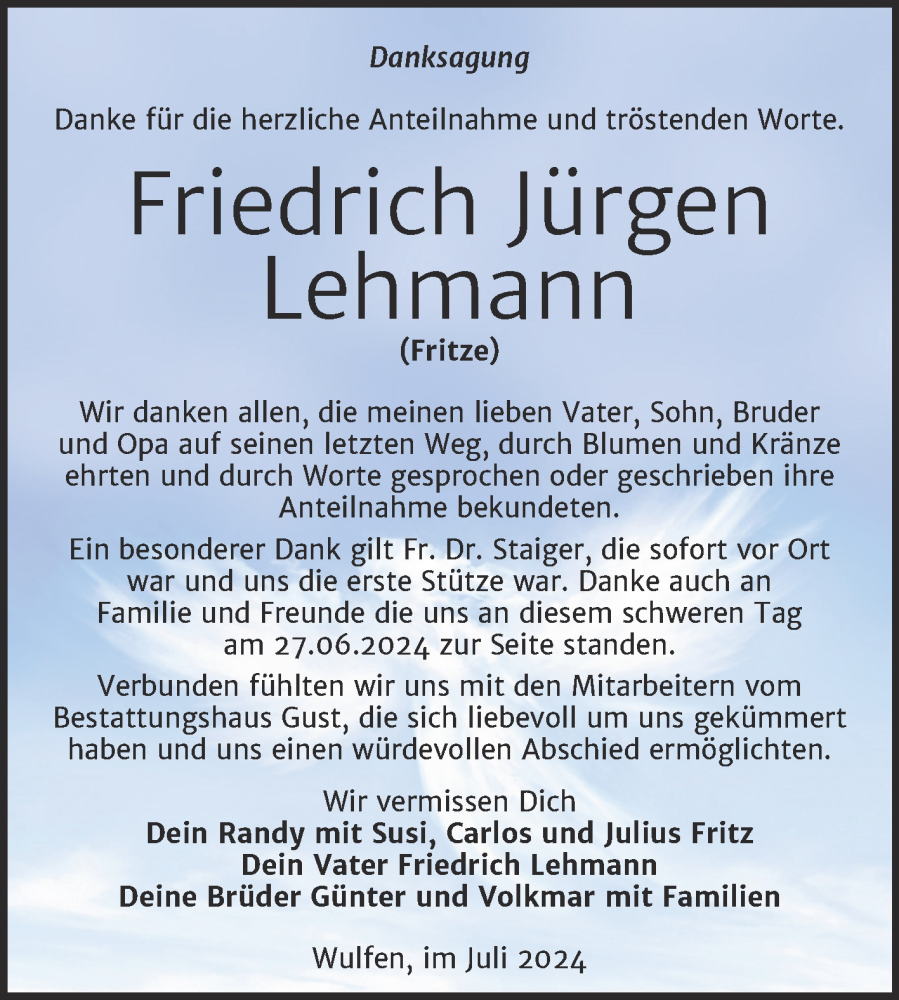 Danksagung

Danke für die herzliche Anteilnahme und tröstenden Worte.

Friedrich Jürgen Lehmann

(Fritze)

Wir danken allen, die meinen lieben Vater, Sohn, Bruder und Opa auf seinen letzten Weg, durch Blumen und Kränze ehrten und durch Worte gesprochen oder geschrieben ihre Anteilnahme bekundeten.

Ein besonderer Dank gilt Fr. Dr. Staiger, die sofort vor Ort war und uns die erste Stütze war. Danke auch an Familie und Freunde die uns an diesem schweren Tag am 27.06.2024 zur Seite standen.

Verbunden fühlten wir uns mit den Mitarbeitern vom Bestattungshaus Gust, die sich liebevoll um uns gekümmert haben und uns einen würdevollen Abschied ermöglichten.

Wir vermissen Dich
Dein Randy mit Susi, Carlos und Julius Fritz
Dein Vater Friedrich Lehmann
Deine Brüder Günter und Volkmar mit Familien

Wulfen, im Juli 2024